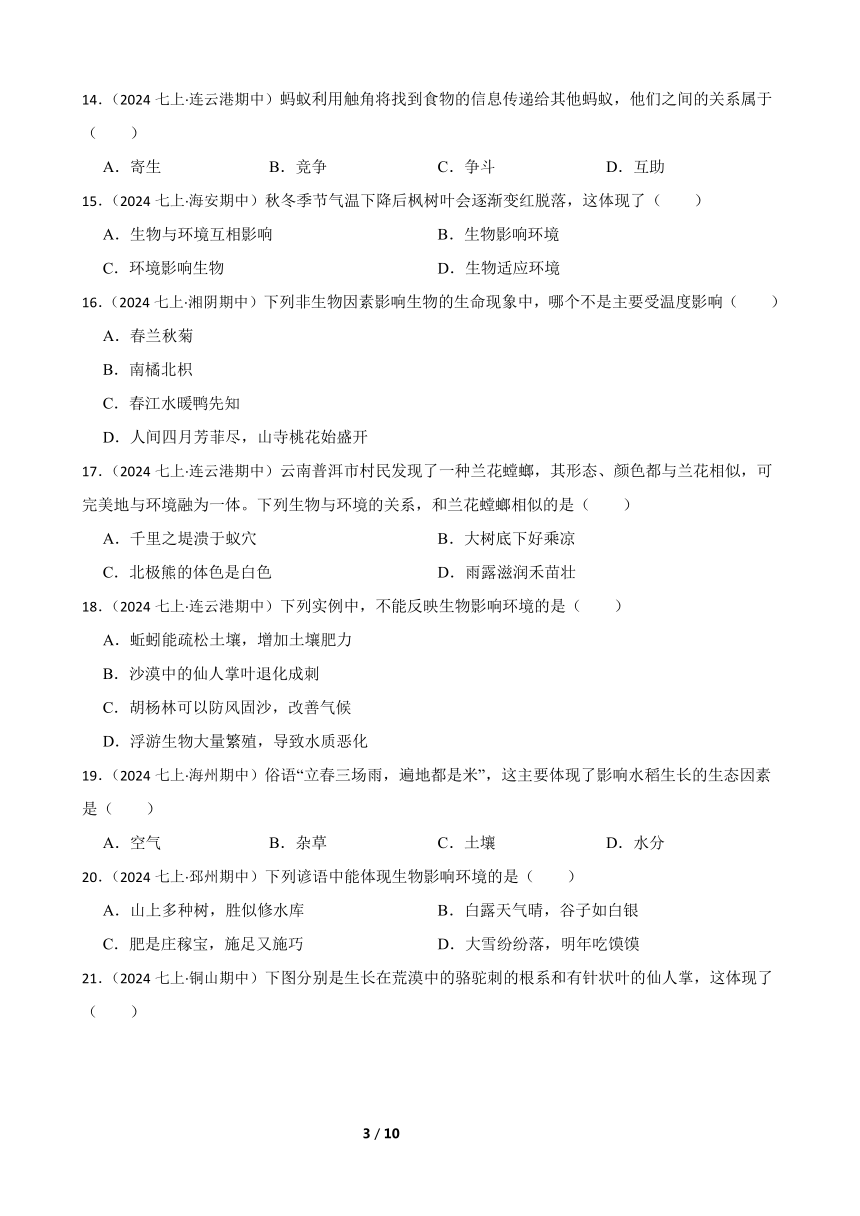 14．（2024 七上·连云港期中）蚂蚁利用触角将找到食物的信息传递给其他蚂蚁，他们之间的关系属于（　　）

A．寄生　　B．竞争　　C．争斗　　D．互助

15．（2024 七上·海安期中）秋冬季节气温下降后枫树叶会逐渐变红脱落，这体现了（　　）

A．生物与环境互相影响　　B．生物影响环境

C．环境影响生物　　D．生物适应环境

16．（2024 七上·湘阴期中）下列非生物因素影响生物的生命现象中，哪个不是主要受温度影响（　　）

A．春兰秋菊

B．南橘北枳

C．春江水暖鸭先知

D．人间四月芳菲尽，山寺桃花始盛开

17．（2024 七上·连云港期中）云南普洱市村民发现了一种兰花螳螂，其形态、颜色都与兰花相似，可完美地与环境融为一体。下列生物与环境的关系，和兰花螳螂相似的是（　　）

A．千里之堤溃于蚁穴　　B．大树底下好乘凉

C．北极熊的体色是白色　　D．雨露滋润禾苗壮

18．（2024 七上·连云港期中）下列实例中，不能反映生物影响环境的是（　　）

A．蚯蚓能疏松土壤，增加土壤肥力

B．沙漠中的仙人掌叶退化成刺

C．胡杨林可以防风固沙，改善气候

D．浮游生物大量繁殖，导致水质恶化

19．（2024 七上·海州期中）俗语“立春三场雨，遍地都是米”，这主要体现了影响水稻生长的生态因素是（　　）

A．空气　　B．杂草　　C．土壤　　D．水分

20．（2024 七上·邳州期中）下列谚语中能体现生物影响环境的是（　　）

A．山上多种树，胜似修水库　　B．白露天气晴，谷子如白银

C．肥是庄稼宝，施足又施巧　　D．大雪纷纷落，明年吃馍馍

21．（2024 七上·铜山期中）下图分别是生长在荒漠中的骆驼刺的根系和有针状叶的仙人掌，这体现了（　　）

3 / 10